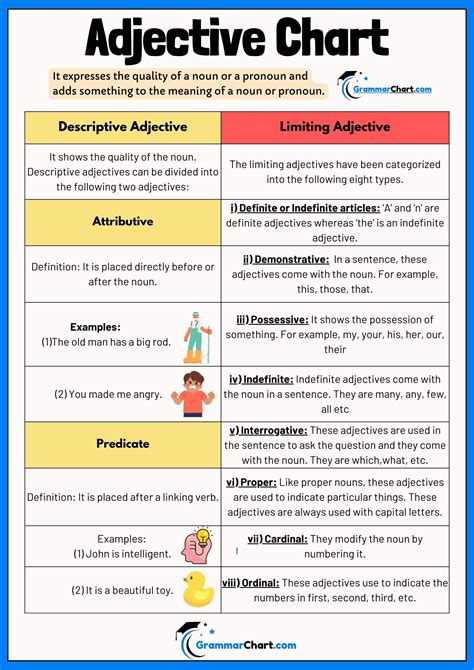 Adjective Chart

It expresses the quality of a noun or a pronoun and adds something to the meaning of a noun or pronoun.

GrammarChart.com

| Descriptive Adjective | Limiting Adjective |
|---|---|
| It shows the quality of the noun. Descriptive adjectives can be divided into the following two adjectives: | The limiting adjectives have been categorized into the following eight types. |
| Attributive | i) Definite or Indefinite articles: 'A' and 'n' are definite adjectives whereas 'the' is an indefinite adjective. |
| Definition: It is placed directly before or after the noun. | ii) Demonstrative: In a sentence, these adjectives come with the noun. For example, this, those, that. |
| Examples: (1)The old man has a big rod. | iii) Possessive: It shows the possession of something. For example, my, your, his, her, our, their |
| (2) You made me angry. | iv) Indefinite: Indefinite adjectives come with the noun in a sentence. They are many, any, few, all etc |
| Predicate | v) Interrogative: These adjectives are used in the sentence to ask the question and they come with the noun. They are which,what, etc. |
| Definition: It is placed after a linking verb. | vi) Proper: Like proper nouns, these adjectives are used to indicate particular things. These adjectives are always used with capital letters. |
| Examples: (1) John is intelligent. | vii) Cardinal: They modify the noun by numbering it. |
| (2) It is a beautiful toy. | viii) Ordinal: These adjectives use to indicate the numbers in first, second, third, etc. |

GrammarChart.com